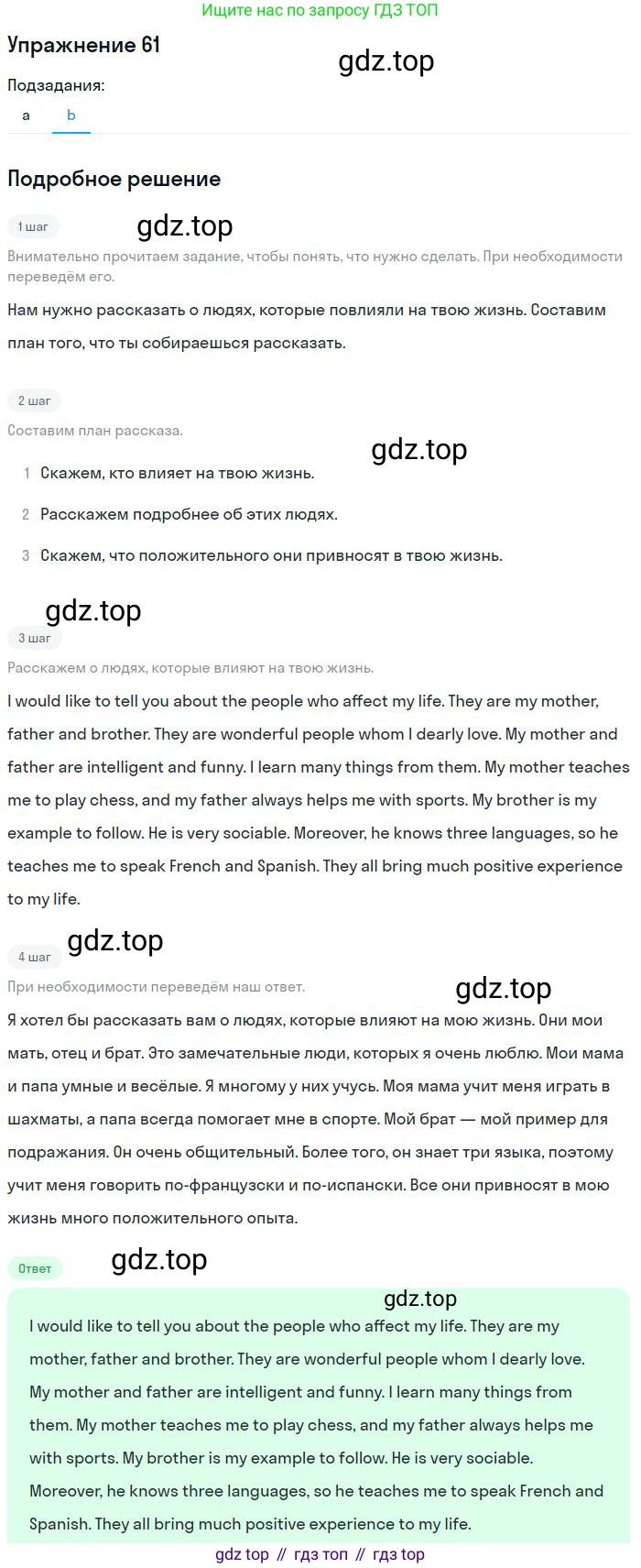 Ищите нас по запросу ГДЗ ТОП

Упражнение 61

gdz.top

Подзадания:

a b

Подробное решение

1 шаг

gdz.top

Внимательно прочитаем задание, чтобы понять, что нужно сделать. При необходимости переведём его.

Нам нужно рассказать о людях, которые повлияли на твою жизнь. Составим план того, что ты собираешься рассказать.

2 шаг

Составим план рассказа.

gdz.top

1 Скажем, кто влияет на твою жизнь.

2 Расскажем подробнее об этих людях.

3 Скажем, что положительного они привносят в твою жизнь.

gdz.top

3 шаг

Расскажем о людях, которые влияют на твою жизнь.

I would like to tell you about the people who affect my life. They are my mother, father and brother. They are wonderful people whom I dearly love. My mother and father are intelligent and funny. I learn many things from them. My mother teaches me to play chess, and my father always helps me with sports. My brother is my example to follow. He is very sociable. Moreover, he knows three languages, so he teaches me to speak French and Spanish. They all bring much positive experience to my life.

gdz.top

4 шаг

При необходимости переведём наш ответ.

gdz.top

Я хотел бы рассказать вам о людях, которые влияют на мою жизнь. Они мои мать, отец и брат. Это замечательные люди, которых я очень люблю. Мои мама и папа умные и весёлые. Я многому у них учусь. Моя мама учит меня играть в шахматы, а папа всегда помогает мне в спорте. Мой брат — мой пример для подражания. Он очень общительный. Более того, он знает три языка, поэтому учит меня говорить по-французски и по-испански. Все они привносят в мою жизнь много положительного опыта.

Ответ

gdz.top

gdz.top

I would like to tell you about the people who affect my life. They are my mother, father and brother. They are wonderful people whom I dearly love. My mother and father are intelligent and funny. I learn many things from them. My mother teaches me to play chess, and my father always helps me with sports. My brother is my example to follow. He is very sociable. Moreover, he knows three languages, so he teaches me to speak French and Spanish. They all bring much positive experience to my life.

gdz top // гдз топ // гдз top